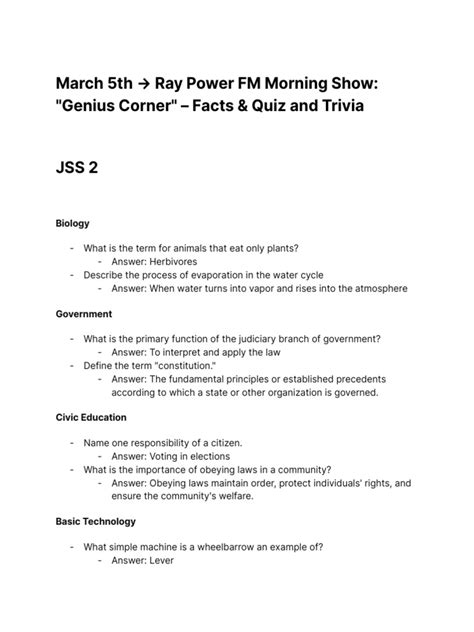 March 5th → Ray Power FM Morning Show: "Genius Corner" – Facts & Quiz and Trivia

JSS 2

Biology

- What is the term for animals that eat only plants?
  - Answer: Herbivores
- Describe the process of evaporation in the water cycle
  - Answer: When water turns into vapor and rises into the atmosphere

Government

- What is the primary function of the judiciary branch of government?
  - Answer: To interpret and apply the law
- Define the term "constitution."
  - Answer: The fundamental principles or established precedents according to which a state or other organization is governed.

Civic Education

- Name one responsibility of a citizen.
  - Answer: Voting in elections
- What is the importance of obeying laws in a community?
  - Answer: Obeying laws maintain order, protect individuals' rights, and ensure the community's welfare.

Basic Technology

- What simple machine is a wheelbarrow an example of?
  - Answer: Lever